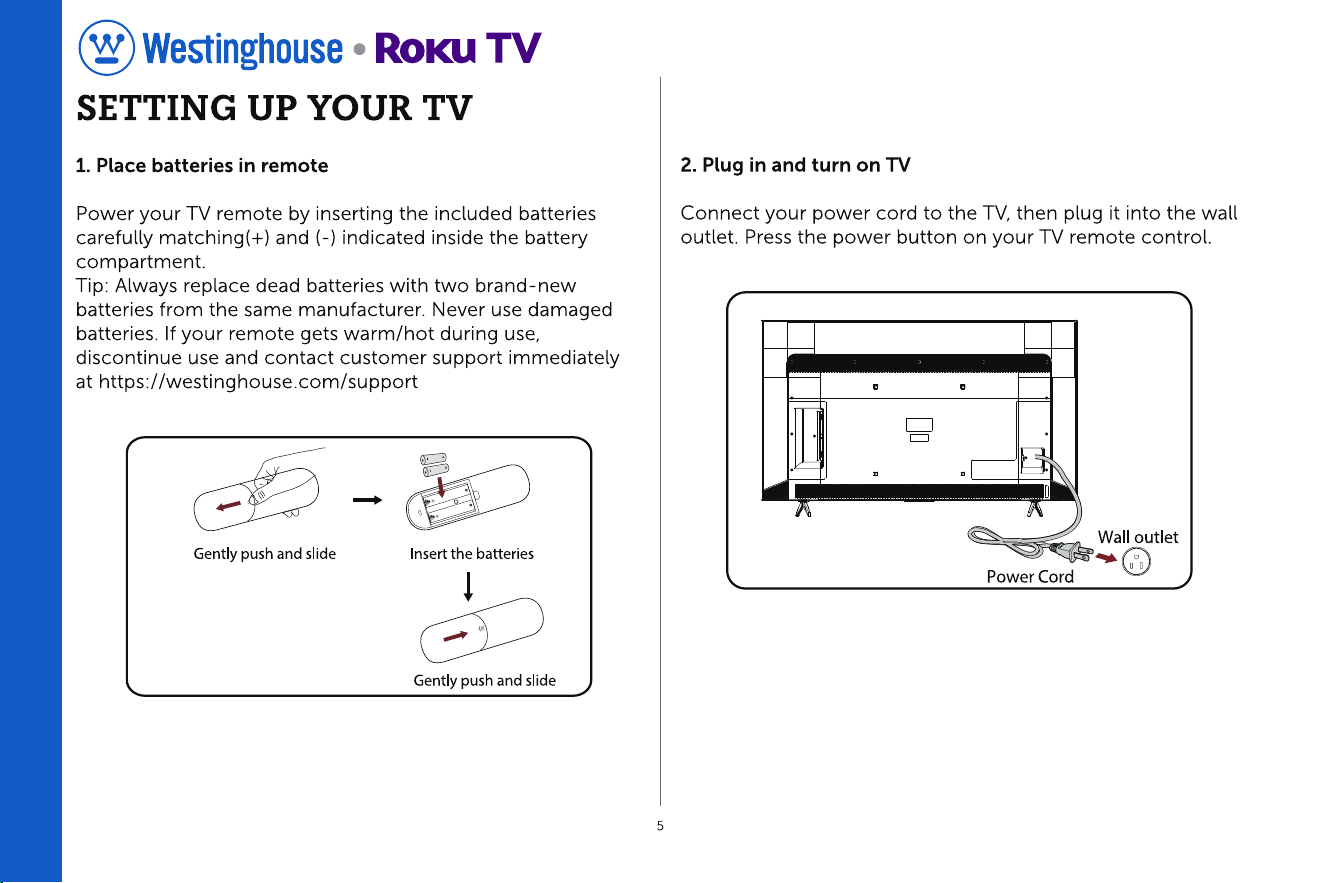 Westinghouse • Roku TV

SETTING UP YOUR TV

1. Place batteries in remote

Power your TV remote by inserting the included batteries carefully matching(+) and (-) indicated inside the battery compartment.
Tip: Always replace dead batteries with two brand-new batteries from the same manufacturer. Never use damaged batteries. If your remote gets warm/hot during use, discontinue use and contact customer support immediately at https://westinghouse.com/support

Gently push and slide

Insert the batteries

Gently push and slide

2. Plug in and turn on TV

Connect your power cord to the TV, then plug it into the wall outlet. Press the power button on your TV remote control.

Wall outlet

Power Cord

5